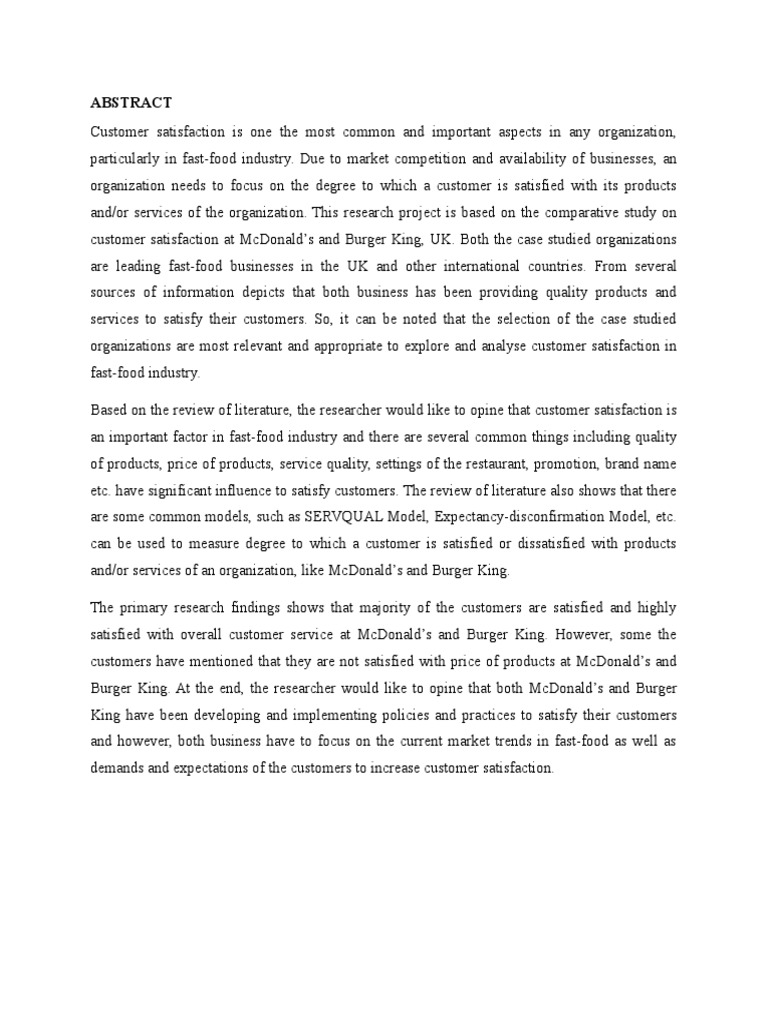 ABSTRACT

Customer satisfaction is one the most common and important aspects in any organization, particularly in fast-food industry. Due to market competition and availability of businesses, an organization needs to focus on the degree to which a customer is satisfied with its products and/or services of the organization. This research project is based on the comparative study on customer satisfaction at McDonald's and Burger King, UK. Both the case studied organizations are leading fast-food businesses in the UK and other international countries. From several sources of information depicts that both business has been providing quality products and services to satisfy their customers. So, it can be noted that the selection of the case studied organizations are most relevant and appropriate to explore and analyse customer satisfaction in fast-food industry.

Based on the review of literature, the researcher would like to opine that customer satisfaction is an important factor in fast-food industry and there are several common things including quality of products, price of products, service quality, settings of the restaurant, promotion, brand name etc. have significant influence to satisfy customers. The review of literature also shows that there are some common models, such as SERVQUAL Model, Expectancy-disconfirmation Model, etc. can be used to measure degree to which a customer is satisfied or dissatisfied with products and/or services of an organization, like McDonald's and Burger King.

The primary research findings shows that majority of the customers are satisfied and highly satisfied with overall customer service at McDonald's and Burger King. However, some the customers have mentioned that they are not satisfied with price of products at McDonald's and Burger King. At the end, the researcher would like to opine that both McDonald's and Burger King have been developing and implementing policies and practices to satisfy their customers and however, both business have to focus on the current market trends in fast-food as well as demands and expectations of the customers to increase customer satisfaction.